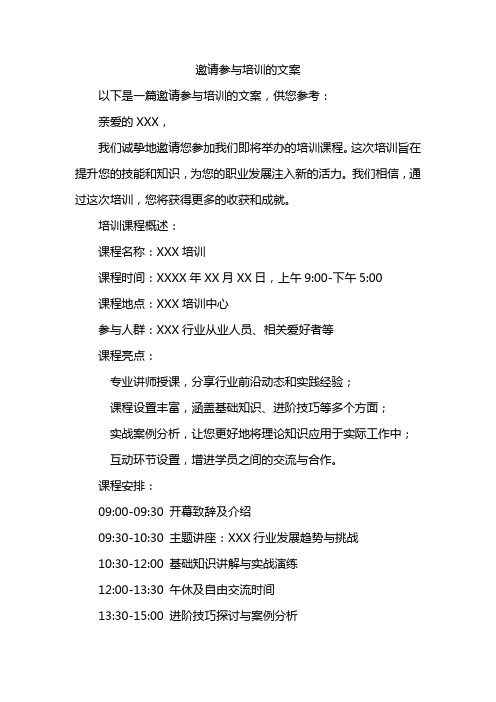 邀请参与培训的文案

以下是一篇邀请参与培训的文案，供您参考：

亲爱的 XXX，

我们诚挚地邀请您参加我们即将举办的培训课程。这次培训旨在提升您的技能和知识，为您的职业发展注入新的活力。我们相信，通过这次培训，您将获得更多的收获和成就。

培训课程概述：

课程名称：XXX 培训

课程时间：XXXX 年 XX 月 XX 日，上午 9:00-下午 5:00

课程地点：XXX 培训中心

参与人群：XXX 行业从业人员、相关爱好者等

课程亮点：

专业讲师授课，分享行业前沿动态和实践经验；

课程设置丰富，涵盖基础知识、进阶技巧等多个方面；

实战案例分析，让您更好地将理论知识应用于实际工作中；

互动环节设置，增进学员之间的交流与合作。

课程安排：

09:00-09:30 开幕致辞及介绍

09:30-10:30 主题讲座：XXX 行业发展趋势与挑战

10:30-12:00 基础知识讲解与实战演练

12:00-13:30 午休及自由交流时间

13:30-15:00 进阶技巧探讨与案例分析